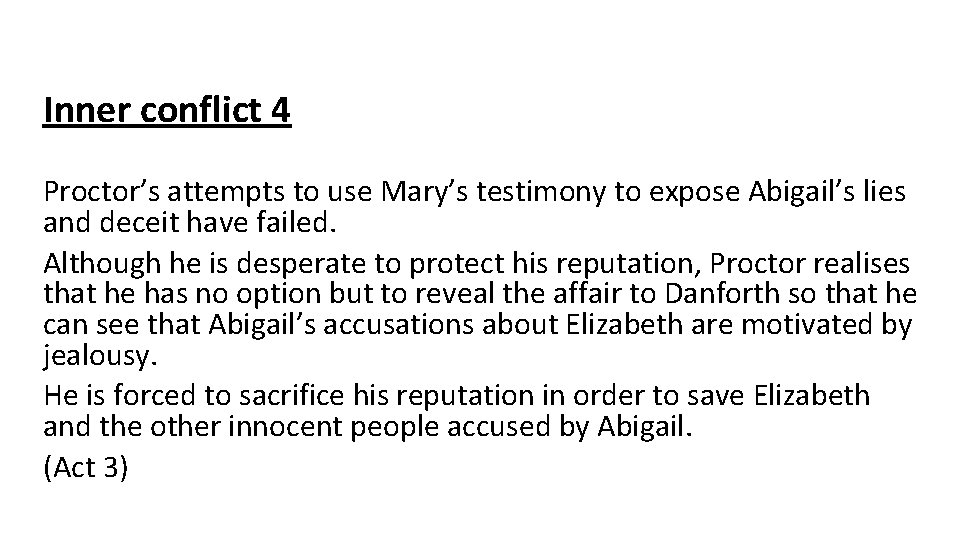 Inner conflict 4

Proctor’s attempts to use Mary’s testimony to expose Abigail’s lies and deceit have failed.

Although he is desperate to protect his reputation, Proctor realises that he has no option but to reveal the affair to Danforth so that he can see that Abigail’s accusations about Elizabeth are motivated by jealousy.

He is forced to sacrifice his reputation in order to save Elizabeth and the other innocent people accused by Abigail.

(Act 3)